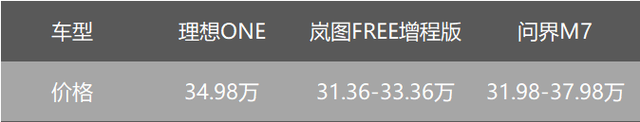 | 车型 | 理想ONE | 岚图FREE增程版 | 问界M7 |
|---|---|---|---|
| 价格 | 34.98万 | 31.36-33.36万 | 31.98-37.98万 |